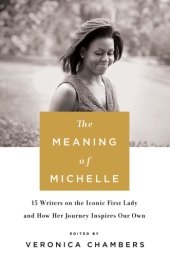 The
MEANING
of
MICHELLE

15 Writers on the Iconic First Lady and How Her Journey Inspires Our Own

EDITED BY
VERONICA CHAMBERS